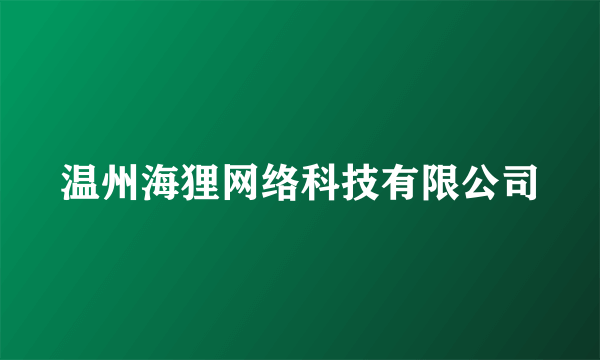 温州海狸网络科技有限公司